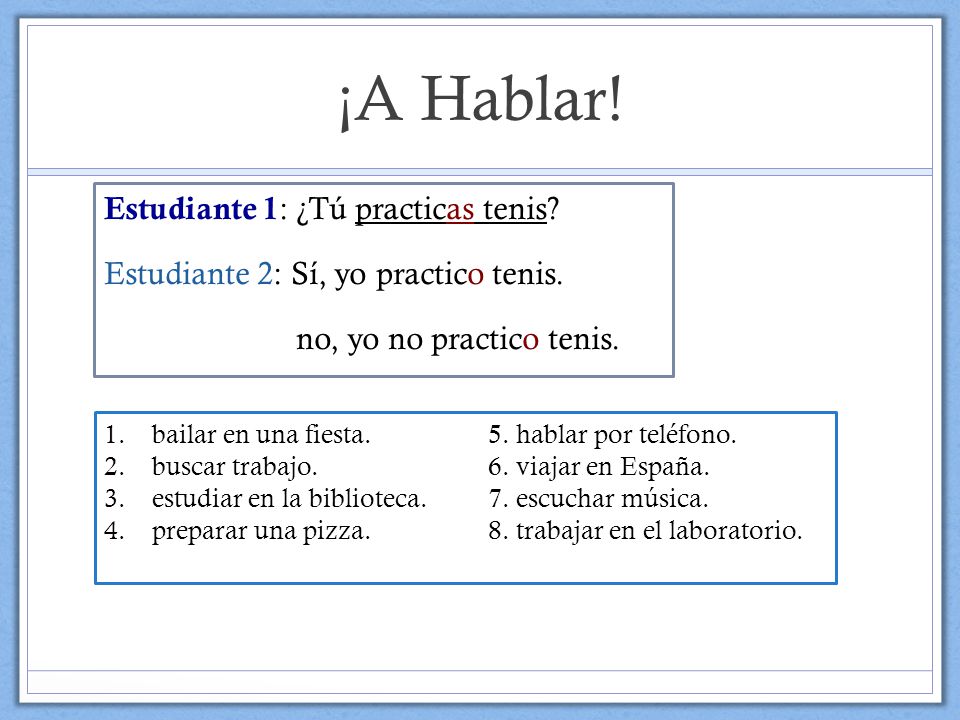 ¡A Hablar!

Estudiante 1: ¿Tú practicas tenis?

Estudiante 2: Sí, yo practico tenis.

no, yo no practico tenis.

1. bailar en una fiesta.
2. buscar trabajo.
3. estudiar en la biblioteca.
4. preparar una pizza.

5. hablar por teléfono.
6. viajar en España.
7. escuchar música.
8. trabajar en el laboratorio.